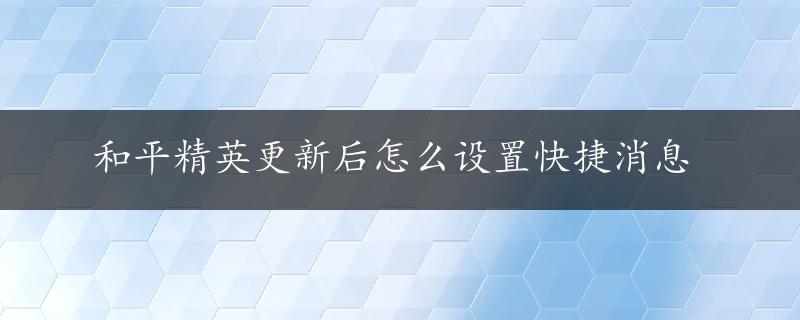 和平精英更新后怎么设置快捷消息